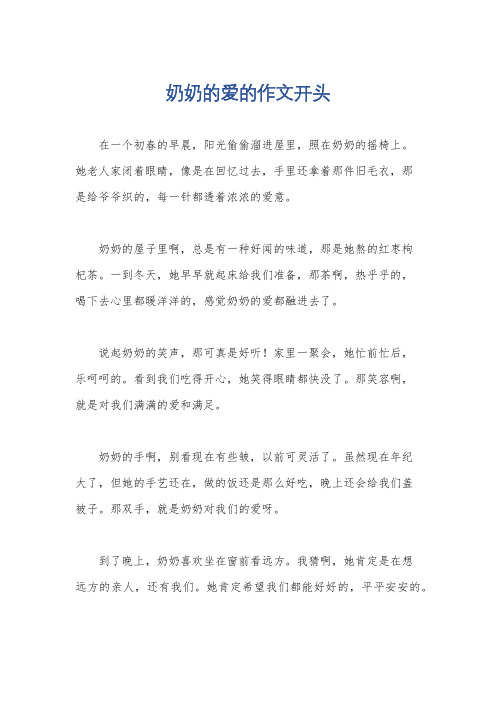 奶奶的爱的作文开头

在一个初春的早晨，阳光偷偷溜进屋里，照在奶奶的摇椅上。她老人家闭着眼睛，像是在回忆过去，手里还拿着那件旧毛衣，那是给爷爷织的，每一针都透着浓浓的爱意。

奶奶的屋子里啊，总是有一种好闻的味道，那是她熬的红枣枸杞茶。一到冬天，她早早就起床给我们准备，那茶啊，热乎乎的，喝下去心里都暖洋洋的，感觉奶奶的爱都融进去了。

说起奶奶的笑声，那可真是好听！家里一聚会，她忙前忙后，乐呵呵的。看到我们吃得开心，她笑得眼睛都快没了。那笑容啊，就是对我们满满的爱和满足。

奶奶的手啊，别看现在有些皱，以前可灵活了。虽然现在年纪大了，但她的手艺还在，做的饭还是那么好吃，晚上还会给我们盖被子。那双手，就是奶奶对我们的爱呀。

到了晚上，奶奶喜欢坐在窗前看远方。我猜啊，她肯定是在想远方的亲人，还有我们。她肯定希望我们都能好好的，平平安安的。